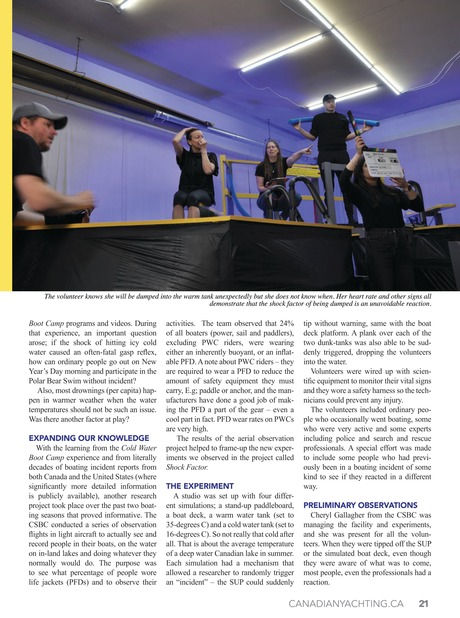 The volunteer knows she will be dumped into the warm tank unexpectedly but she does not know when. Her heart rate and other signs all demonstrate that the shock factor of being dumped is an unavoidable reaction.

Boot Camp programs and videos. During that experience, an important question arose; if the shock of hitting icy cold water caused an often-fatal gasp reflex, how can ordinary people go out on New Year's Day morning and participate in the Polar Bear Swim without incident?

Also, most drownings (per capita) happen in warmer weather when the water temperatures should not be such an issue. Was there another factor at play?

EXPANDING OUR KNOWLEDGE

With the learning from the Cold Water Boot Camp experience and from literally decades of boating incident reports from both Canada and the United States (where significantly more detailed information is publicly available), another research project took place over the past two boating seasons that proved informative. The CSBC conducted a series of observation flights in light aircraft to actually see and record people in their boats, on the water on in-land lakes and doing whatever they normally would do. The purpose was to see what percentage of people wore life jackets (PFDs) and to observe their activities. The team observed that 24% of all boaters (power, sail and paddlers), excluding PWC riders, were wearing either an inherently buoyant, or an inflatable PFD. A note about PWC riders – they are required to wear a PFD to reduce the amount of safety equipment they must carry, E.g; paddle or anchor, and the manufacturers have done a good job of making the PFD a part of the gear – even a cool part in fact. PFD wear rates on PWCs are very high.

The results of the aerial observation project helped to frame-up the new experiments we observed in the project called Shock Factor.

THE EXPERIMENT

A studio was set up with four different simulations; a stand-up paddleboard, a boat deck, a warm water tank (set to 35-degrees C) and a cold water tank (set to 16-degrees C). So not really that cold after all. That is about the average temperature of a deep water Canadian lake in summer. Each simulation had a mechanism that allowed a researcher to randomly trigger an "incident" – the SUP could suddenly tip without warning, same with the boat deck platform. A plank over each of the two dunk-tanks was also able to be suddenly triggered, dropping the volunteers into the water.

Volunteers were wired up with scientific equipment to monitor their vital signs and they wore a safety harness so the technicians could prevent any injury.

The volunteers included ordinary people who occasionally went boating, some who were very active and some experts including police and search and rescue professionals. A special effort was made to include some people who had previously been in a boating incident of some kind to see if they reacted in a different way.

PRELIMINARY OBSERVATIONS

Cheryl Gallagher from the CSBC was managing the facility and experiments, and she was present for all the volunteers. When they were tipped off the SUP or the simulated boat deck, even though they were aware of what was to come, most people, even the professionals had a reaction.

CANADIANYACHTING.CA 21